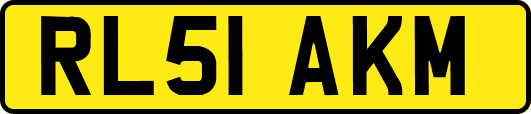 RL51 AKM